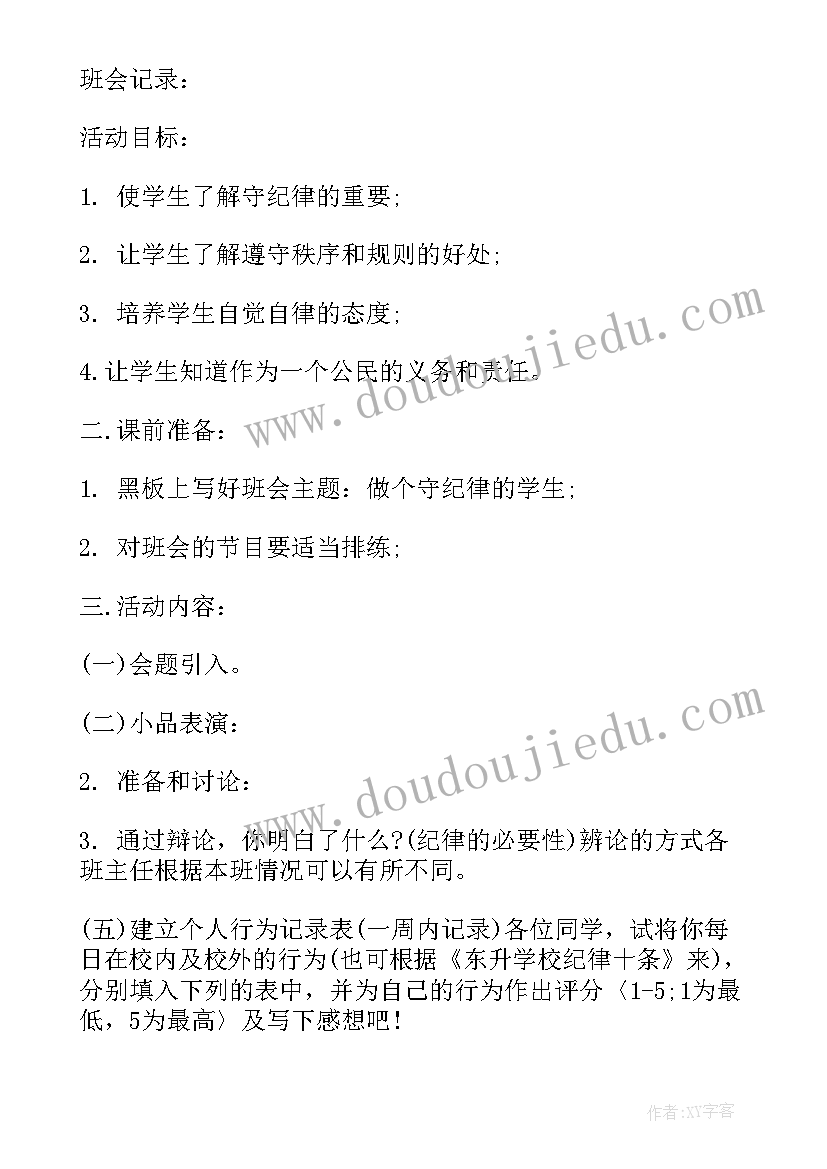 班会记录：

活动目标：

1. 使学生了解守纪律的重要;

2. 让学生了解遵守秩序和规则的好处;

3. 培养学生自觉自律的态度;

4.让学生知道作为一个公民的义务和责任。

二.课前准备：

1. 黑板上写好班会主题：做个守纪律的学生;

2. 对班会的节目要适当排练;

三.活动内容：

(一)会题引入。

(二)小品表演：

2. 准备和讨论：

3. 通过辩论，你明白了什么?(纪律的必要性)辨论的方式各班主任根据本班情况可以有所不同。

(五)建立个人行为记录表(一周内记录)各位同学，试将你每日在校内及校外的行为(也可根据《东升学校纪律十条》来)，分别填入下列的表中，并为自己的行为作出评分〈1-5;1为最低，5为最高〉及写下感想吧！

www.doudoujiedu.com

www.doudoujiedu.com

作者:XY字客